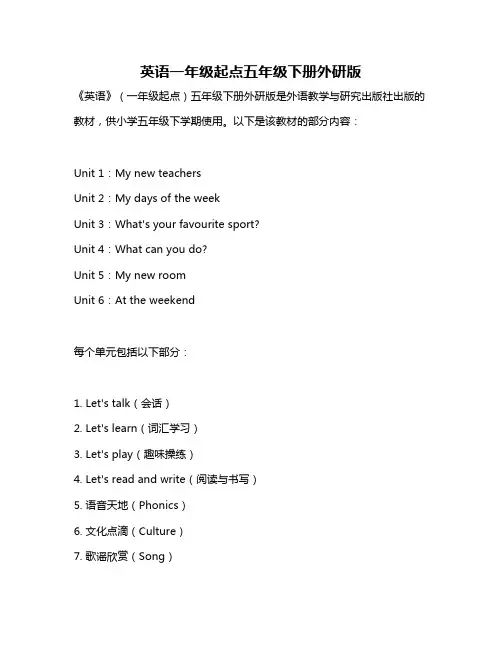 英语一年级起点五年级下册外研版

《英语》（一年级起点）五年级下册外研版是外语教学与研究出版社出版的教材，供小学五年级下学期使用。以下是该教材的部分内容：

Unit 1：My new teachers

Unit 2：My days of the week

Unit 3：What's your favourite sport?

Unit 4：What can you do?

Unit 5：My new room

Unit 6：At the weekend

每个单元包括以下部分：

1. Let's talk（会话）

2. Let's learn（词汇学习）

3. Let's play（趣味操练）

4. Let's read and write（阅读与书写）

5. 语音天地（Phonics）

6. 文化点滴（Culture）

7. 歌谣欣赏（Song）